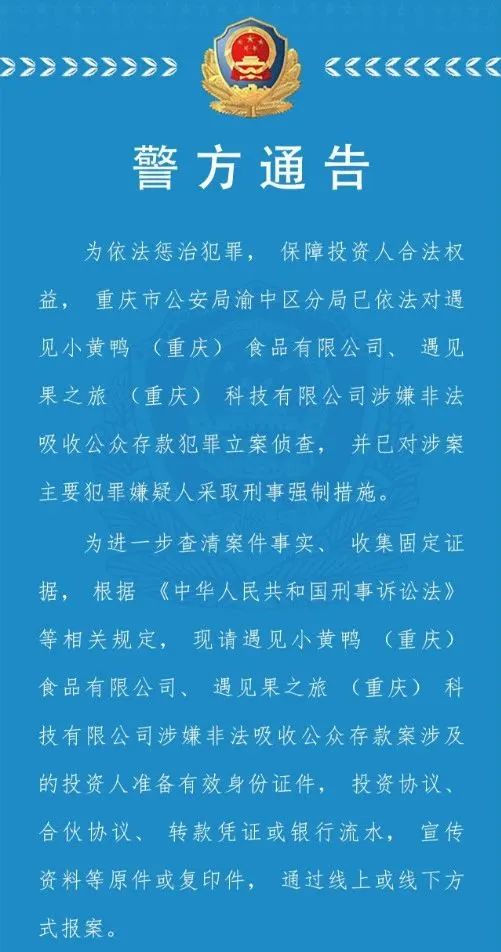 警方通告

为依法惩治犯罪，保障投资人合法权益，重庆市公安局渝中区分局已依法对遇见小黄鸭（重庆）食品有限公司、遇见果之旅（重庆）科技有限公司涉嫌非法吸收公众存款犯罪立案侦查，并已对涉案主要犯罪嫌疑人采取刑事强制措施。

为进一步查清案件事实、收集固定证据，根据《中华人民共和国刑事诉讼法》等相关规定，现请遇见小黄鸭（重庆）食品有限公司、遇见果之旅（重庆）科技有限公司涉嫌非法吸收公众存款案涉及的投资人准备有效身份证件，投资协议、合伙协议、转款凭证或银行流水，宣传资料等原件或复印件，通过线上或线下方式报案。